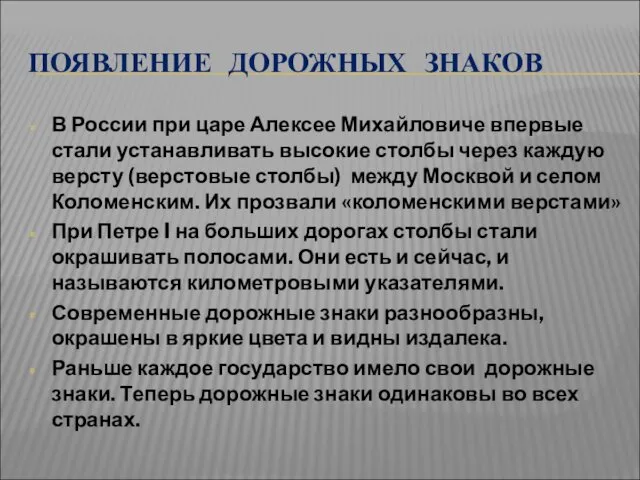 ПОЯВЛЕНИЕ ДОРОЖНЫХ ЗНАКОВ

В России при царе Алексее Михайловиче впервые стали устанавливать высокие столбы через каждую версту (верстовые столбы) между Москвой и селом Коломенским. Их прозвали «коломенскими верстами»

При Петре I на больших дорогах столбы стали окрашивать полосами. Они есть и сейчас, и называются километровыми указателями.

Современные дорожные знаки разнообразны, окрашены в яркие цвета и видны издалека.

Раньше каждое государство имело свои дорожные знаки. Теперь дорожные знаки одинаковы во всех странах.